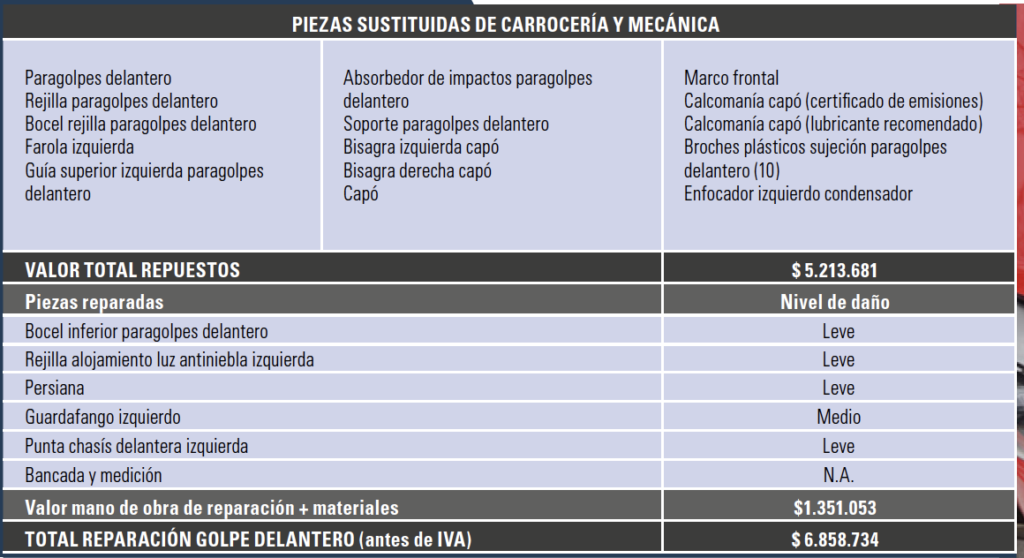 PIEZAS SUSTITUIDAS DE CARROCERÍA Y MECÁNICA

Paragolpes delantero
Rejilla paragolpes delantero
Bocel rejilla paragolpes delantero
Farola izquierda
Guía superior izquierda paragolpes delantero

Absorbedor de impactos paragolpes delantero
Soporte paragolpes delantero
Bisagra izquierda capó
Bisagra derecha capó
Capó

Marco frontal
Calcomanía capó (certificado de emisiones)
Calcomanía capó (lubricante recomendado)
Broches plásticos sujeción paragolpes delantero (10)
Enfocador izquierdo condensador

| VALOR TOTAL REPUESTOS | $ 5.213.681 |
|---|---|
| Piezas reparadas | Nivel de daño |
| Bocel inferior paragolpes delantero | Leve |
| Rejilla alojamiento luz antiniebla izquierda | Leve |
| Persiana | Leve |
| Guardafango izquierdo | Medio |
| Punta chasís delantera izquierda | Leve |
| Bancada y medición | N.A. |
| Valor mano de obra de reparación + materiales | $1.351.053 |
| TOTAL REPARACIÓN GOLPE DELANTERO (antes de IVA) | $ 6.858.734 |